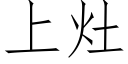 上灶